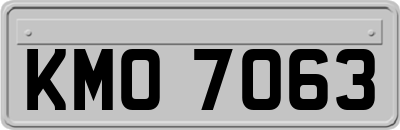 KMO 7063